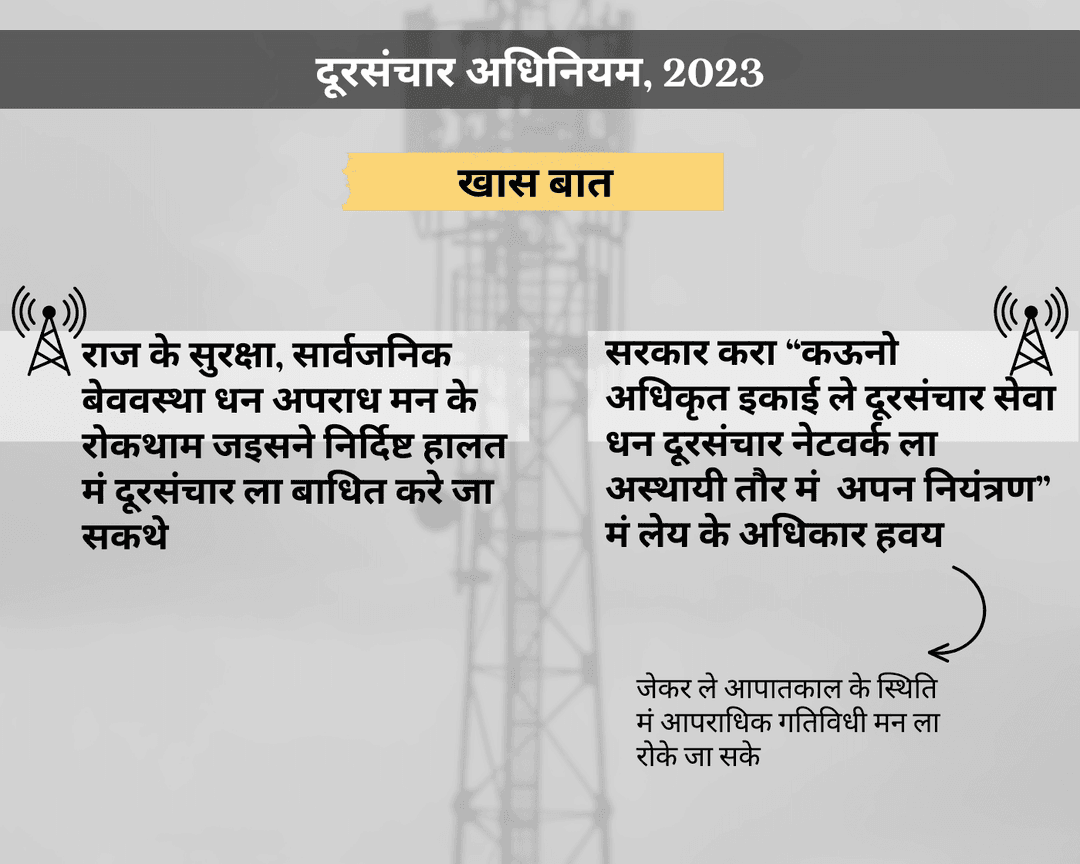 दूरसंचार अधिनियम, 2023

खास बात

राज के सुरक्षा, सार्वजनिक बेववस्था धन अपराध मन के रोकथाम जइसने निर्दिष्ट हालत मं दूरसंचार ला बाधित करे जा सकथे

सरकार करा "कऊनो अधिकृत इकाई ले दूरसंचार सेवा धन दूरसंचार नेटवर्क ला अस्थायी तौर मं अपन नियंत्रण" मं लेय के अधिकार हवय

जेकर ले आपातकाल के स्थिति मं आपराधिक गतिविधी मन ला रोके जा सके